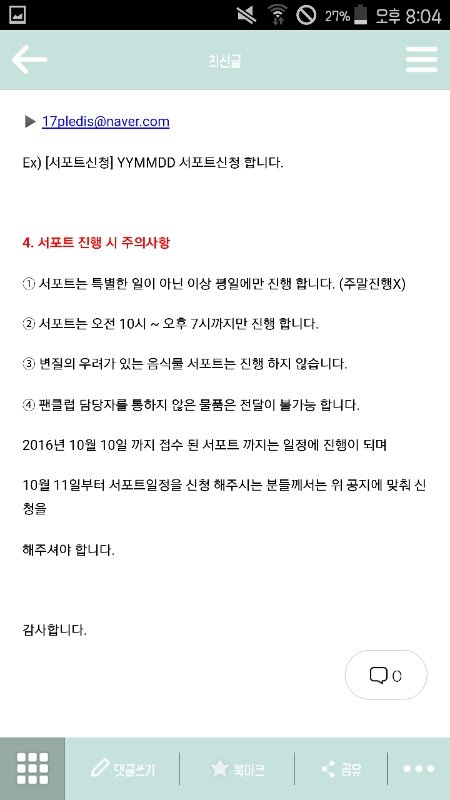 27% 오후 8:04

최신글

▶ 17pledis@naver.com

Ex) [서포트신청] YYMMDD 서포트신청 합니다.

4. 서포트 진행 시 주의사항

① 서포트는 특별한 일이 아닌 이상 평일에만 진행 합니다. (주말진행X)

② 서포트는 오전 10시 ~ 오후 7시까지만 진행 합니다.

③ 변질의 우려가 있는 음식물 서포트는 진행 하지 않습니다.

④ 팬클럽 담당자를 통하지 않은 물품은 전달이 불가능 합니다.

2016년 10월 10일 까지 접수 된 서포트 까지는 일정에 진행이 되며

10월 11일부터 서포트일정을 신청 해주시는 분들께서는 위 공지에 맞춰 신청을

해주셔야 합니다.

감사합니다.

0

댓글쓰기 북마크 공유